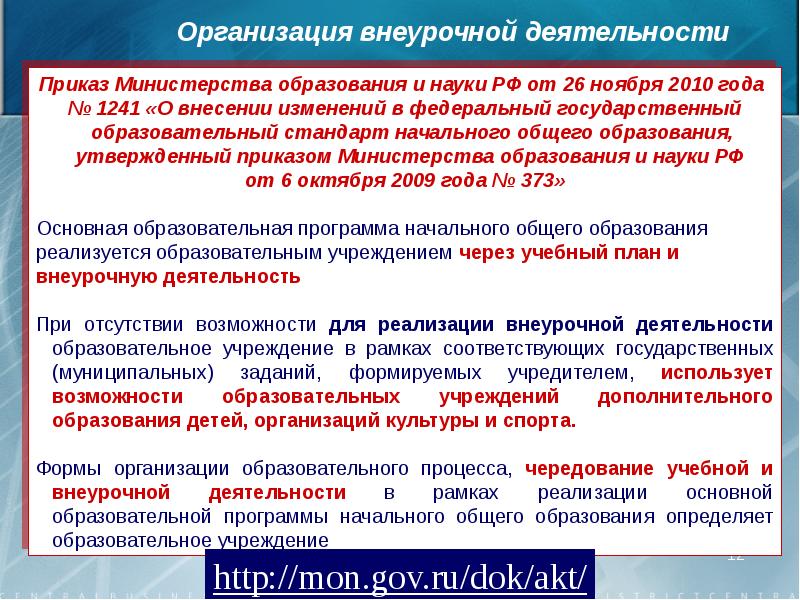 Организация внеурочной деятельности

Приказ Министерства образования и науки РФ от 26 ноября 2010 года № 1241 «О внесении изменений в федеральный государственный образовательный стандарт начального общего образования, утвержденный приказом Министерства образования и науки РФ от 6 октября 2009 года № 373»

Основная образовательная программа начального общего образования реализуется образовательным учреждением через учебный план и внеурочную деятельность

При отсутствии возможности для реализации внеурочной деятельности образовательное учреждение в рамках соответствующих государственных (муниципальных) заданий, формируемых учредителем, использует возможности образовательных учреждений дополнительного образования детей, организаций культуры и спорта.

Формы организации образовательного процесса, чередование учебной и внеурочной деятельности в рамках реализации основной образовательной программы начального общего образования определяет образовательное учреждение

12

http://mon.gov.ru/dok/akt/